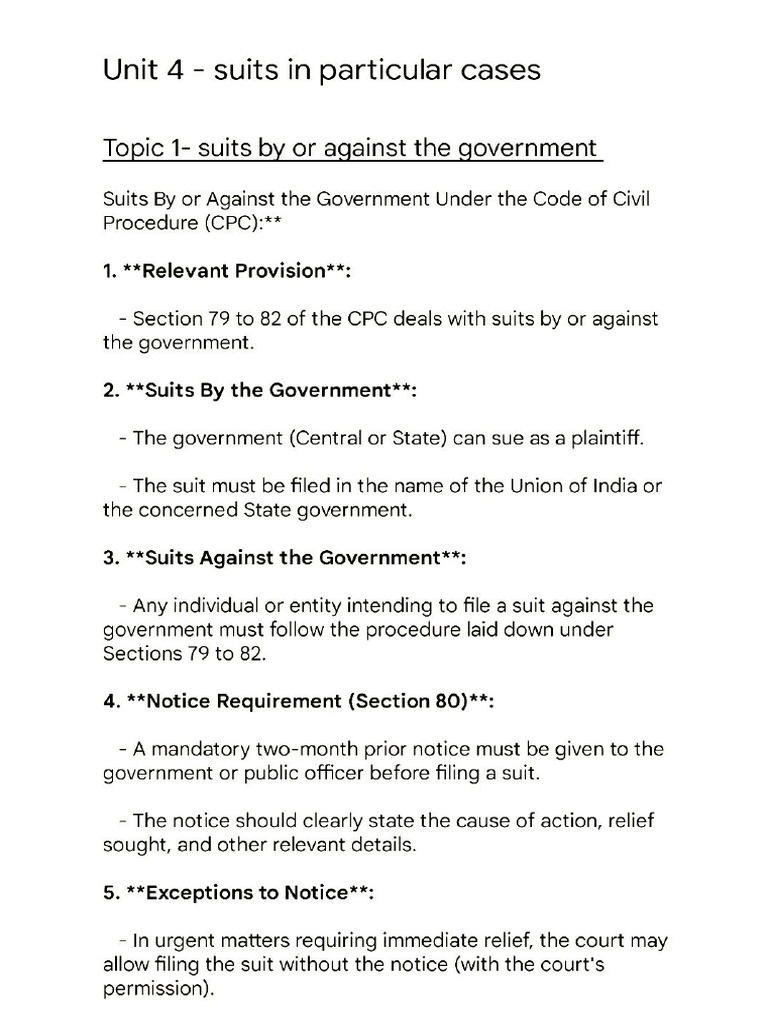 Unit 4 - suits in particular cases

Topic 1- suits by or against the government

Suits By or Against the Government Under the Code of Civil Procedure (CPC):**

1. **Relevant Provision**:

- Section 79 to 82 of the CPC deals with suits by or against the government.

2. **Suits By the Government**:

- The government (Central or State) can sue as a plaintiff.

- The suit must be filed in the name of the Union of India or the concerned State government.

3. **Suits Against the Government**:

- Any individual or entity intending to file a suit against the government must follow the procedure laid down under Sections 79 to 82.

4. **Notice Requirement (Section 80)**:

- A mandatory two-month prior notice must be given to the government or public officer before filing a suit.

- The notice should clearly state the cause of action, relief sought, and other relevant details.

5. **Exceptions to Notice**:

- In urgent matters requiring immediate relief, the court may allow filing the suit without the notice (with the court's permission).